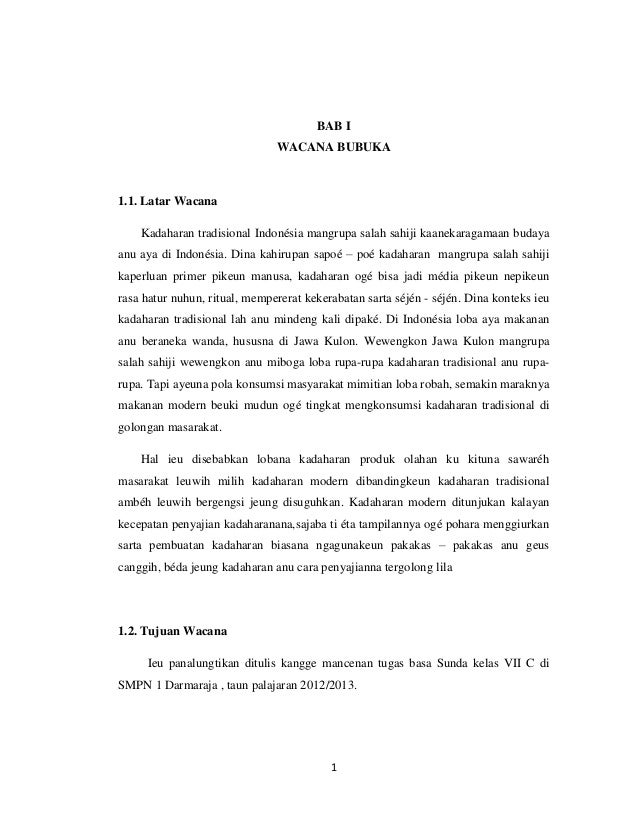 BAB I
WACANA BUBUKA

1.1. Latar Wacana

Kadaharan tradisional Indonésia mangrupa salah sahiji kaanekaragamaan budaya anu aya di Indonésia. Dina kahirupan sapoé – poé kadaharan mangrupa salah sahiji kaperluan primer pikeun manusa, kadaharan ogé bisa jadi média pikeun nepikeun rasa hatur nuhun, ritual, mempererat kekerabatan sarta séjén - séjén. Dina konteks ieu kadaharan tradisional lah anu mindeng kali dipaké. Di Indonésia loba aya makanan anu beraneka wanda, hususna di Jawa Kulon. Wewengkon Jawa Kulon mangrupa salah sahiji wewengkon anu miboga loba rupa-rupa kadaharan tradisional anu rupa-rupa. Tapi ayeuna pola konsumsi masyarakat mimitian loba robah, semakin maraknya makanan modern beuki mudun ogé tingkat mengkonsumsi kadaharan tradisional di golongan masarakat.

Hal ieu disebabkan lobana kadaharan produk olahan ku kituna sawaréh masarakat leuwih milih kadaharan modern dibandingkeun kadaharan tradisional ambéh leuwih bergengsi jeung disuguhkan. Kadaharan modern ditunjukan kalayan kecepatan penyajian kadaharanana,sajaba ti éta tampilannya ogé pohara menggiurkan sarta pembuatan kadaharan biasana ngagunakeun pakakas – pakakas anu geus canggih, béda jeung kadaharan anu cara penyajianna tergolong lila

1.2. Tujuan Wacana

Ieu panalungtikan ditulis kangge mancenan tugas basa Sunda kelas VII C di SMPN 1 Darmaraja , taun palajaran 2012/2013.

1